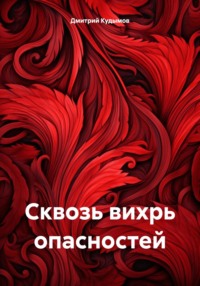 Дмитрий Кудымов

Сквозь вихрь опасностей